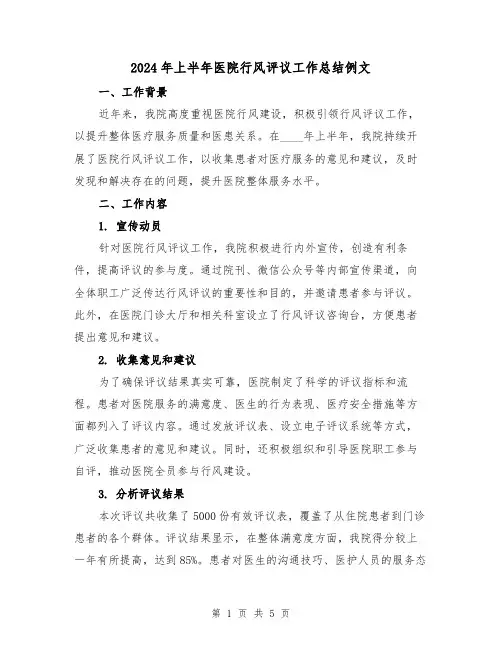 2024年上半年医院行风评议工作总结例文

一、工作背景

近年来，我院高度重视医院行风建设，积极引领行风评议工作，以提升整体医疗服务质量和医患关系。在____年上半年，我院持续开展了医院行风评议工作，以收集患者对医疗服务的意见和建议，及时发现和解决存在的问题，提升医院整体服务水平。

二、工作内容

1. 宣传动员

针对医院行风评议工作，我院积极进行内外宣传，创造有利条件，提高评议的参与度。通过院刊、微信公众号等内部宣传渠道，向全体职工广泛传达行风评议的重要性和目的，并邀请患者参与评议。此外，在医院门诊大厅和相关科室设立了行风评议咨询台，方便患者提出意见和建议。

2. 收集意见和建议

为了确保评议结果真实可靠，医院制定了科学的评议指标和流程。患者对医院服务的满意度、医生的行为表现、医疗安全措施等方面都列入了评议内容。通过发放评议表、设立电子评议系统等方式，广泛收集患者的意见和建议。同时，还积极组织和引导医院职工参与自评，推动医院全员参与行风建设。

3. 分析评议结果

本次评议共收集了5000份有效评议表，覆盖了从住院患者到门诊患者的各个群体。评议结果显示，在整体满意度方面，我院得分较上一年有所提高，达到85%。患者对医生的沟通技巧、医护人员的服务态

第 1 页 共 5 页